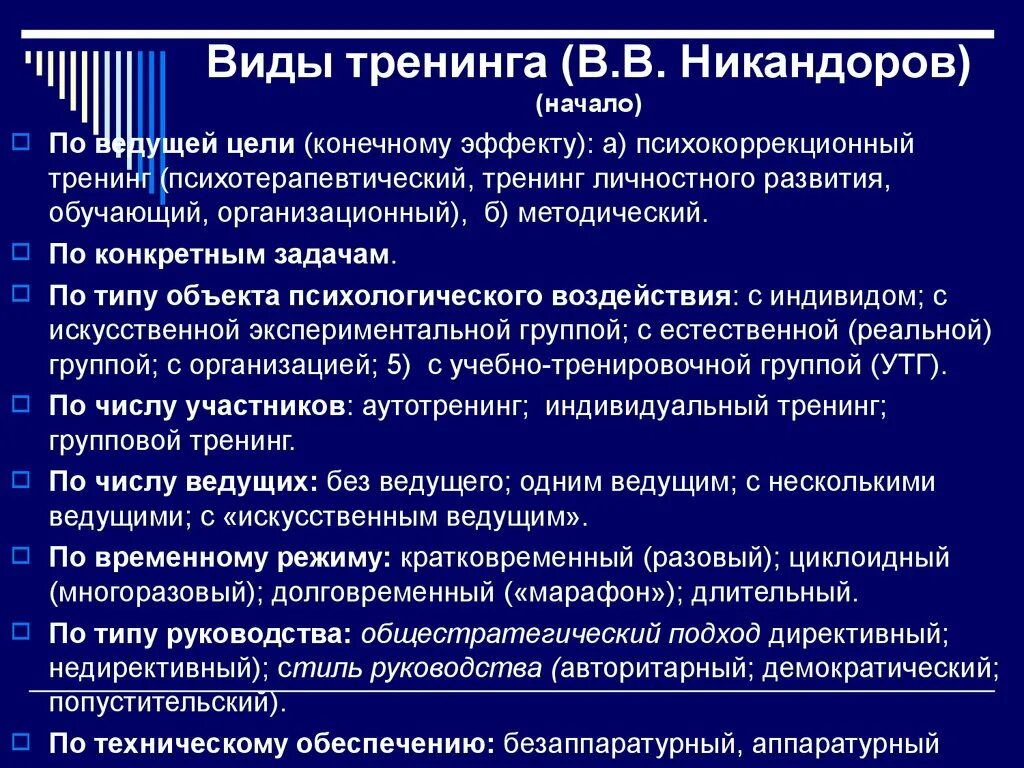 Виды тренинга (В.В. Никандоров)
(начало)

По ведущей цели (конечному эффекту): а) психокоррекционный тренинг (психотерапевтический, тренинг личностного развития, обучающий, организационный), б) методический.

По конкретным задачам.

По типу объекта психологического воздействия: с индивидом; с искусственной экспериментальной группой; с естественной (реальной) группой; с организацией; 5) с учебно-тренировочной группой (УТГ).

По числу участников: аутотренинг; индивидуальный тренинг; групповой тренинг.

По числу ведущих: без ведущего; одним ведущим; с несколькими ведущими; с «искусственным ведущим».

По временному режиму: кратковременный (разовый); циклоидный (многоразовый); долговременный («марафон»); длительный.

По типу руководства: общестратегический подход директивный; недирективный); стиль руководства (авторитарный; демократический; попустительский).

По техническому обеспечению: безаппаратурный, аппаратурный